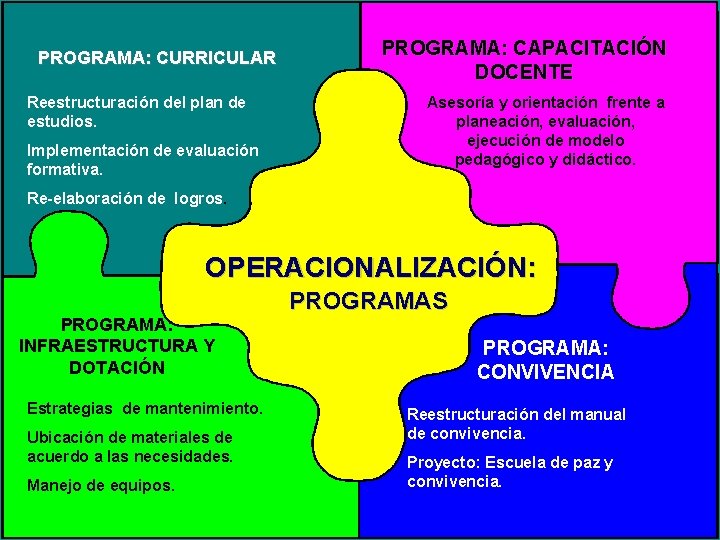 PROGRAMA: CURRICULAR

Reestructuración del plan de estudios.

Implementación de evaluación formativa.

Re-elaboración de logros.

PROGRAMA: CAPACITACIÓN DOCENTE

Asesoría y orientación frente a planeación, evaluación, ejecución de modelo pedagógico y didáctico.

OPERACIONALIZACIÓN: PROGRAMAS

PROGRAMA: INFRAESTRUCTURA Y DOTACIÓN

Estrategias de mantenimiento.

Ubicación de materiales de acuerdo a las necesidades.

Manejo de equipos.

PROGRAMA: CONVIVENCIA

Reestructuración del manual de convivencia.

Proyecto: Escuela de paz y convivencia.